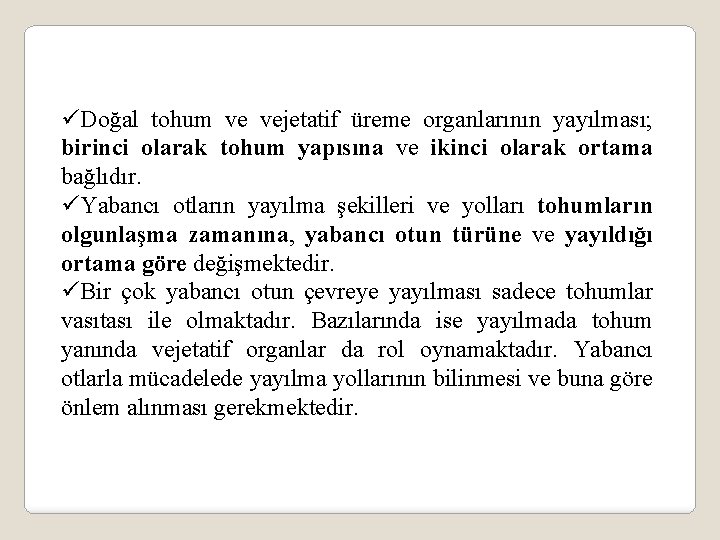 ✓Doğal tohum ve vejetatif üreme organlarının yayılması; birinci olarak tohum yapısına ve ikinci olarak ortama bağlıdır.
✓Yabancı otların yayılma şekilleri ve yolları tohumların olgunlaşma zamanına, yabancı otun türüne ve yayıldığı ortama göre değişmektedir.
✓Bir çok yabancı otun çevreye yayılması sadece tohumlar vasıtası ile olmaktadır. Bazılarında ise yayılmada tohum yanında vejetatif organlar da rol oynamaktadır. Yabancı otlarla mücadelede yayılma yollarının bilinmesi ve buna göre önlem alınması gerekmektedir.